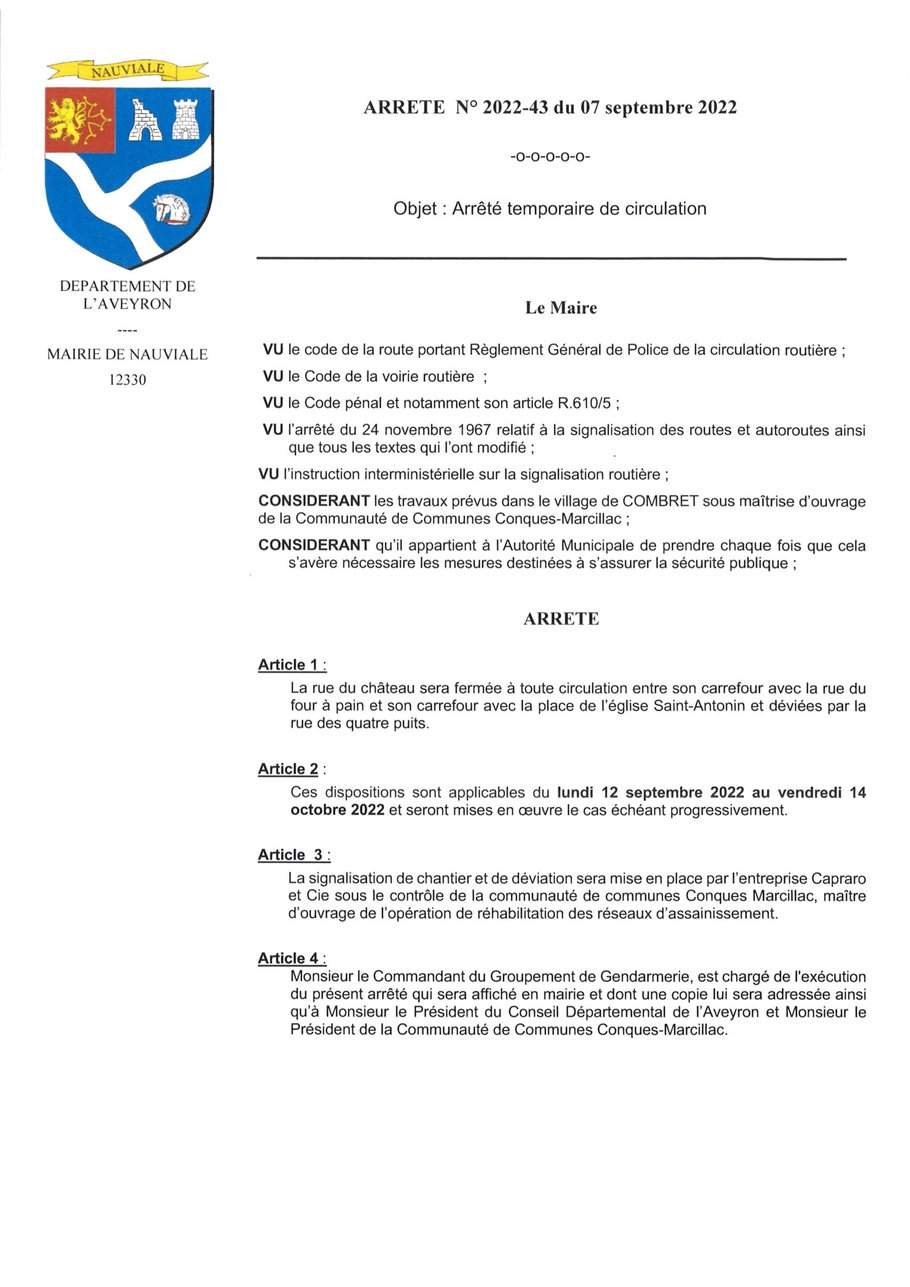 NAUVIALE

DEPARTEMENT DE L'AVEYRON

----

MAIRIE DE NAUVIALE

12330

ARRETE N° 2022-43 du 07 septembre 2022

-o-o-o-o-o-

Objet : Arrêté temporaire de circulation

Le Maire

VU le code de la route portant Règlement Général de Police de la circulation routière ;

VU le Code de la voirie routière ;

VU le Code pénal et notamment son article R.610/5 ;

VU l'arrêté du 24 novembre 1967 relatif à la signalisation des routes et autoroutes ainsi que tous les textes qui l'ont modifié ;

VU l'instruction interministérielle sur la signalisation routière ;

CONSIDERANT les travaux prévus dans le village de COMBRET sous maîtrise d'ouvrage de la Communauté de Communes Conques-Marcillac ;

CONSIDERANT qu'il appartient à l'Autorité Municipale de prendre chaque fois que cela s'avère nécessaire les mesures destinées à s'assurer la sécurité publique ;

ARRETE

Article 1 :
La rue du château sera fermée à toute circulation entre son carrefour avec la rue du four à pain et son carrefour avec la place de l'église Saint-Antonin et déviées par la rue des quatre puits.

Article 2 :
Ces dispositions sont applicables du lundi 12 septembre 2022 au vendredi 14 octobre 2022 et seront mises en œuvre le cas échéant progressivement.

Article 3 :
La signalisation de chantier et de déviation sera mise en place par l'entreprise Capraro et Cie sous le contrôle de la communauté de communes Conques Marcillac, maître d'ouvrage de l'opération de réhabilitation des réseaux d'assainissement.

Article 4 :
Monsieur le Commandant du Groupement de Gendarmerie, est chargé de l'exécution du présent arrêté qui sera affiché en mairie et dont une copie lui sera adressée ainsi qu'à Monsieur le Président du Conseil Départemental de l'Aveyron et Monsieur le Président de la Communauté de Communes Conques-Marcillac.